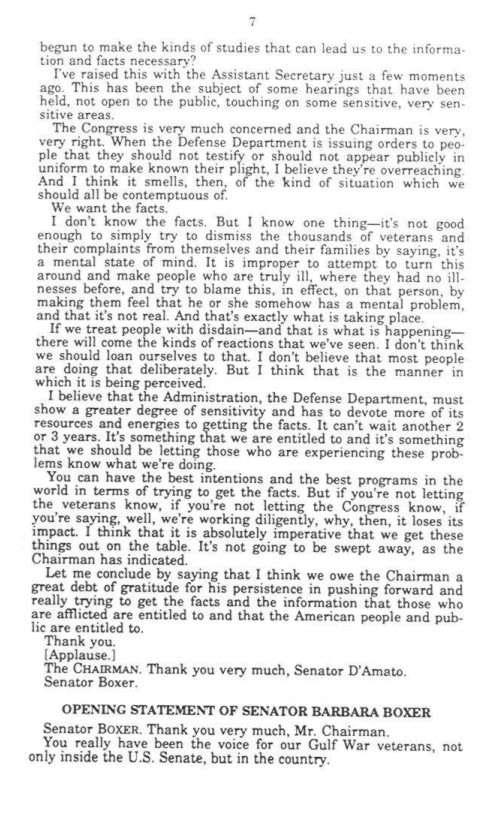 7

begun to make the kinds of studies that can lead us to the information and facts necessary?

I've raised this with the Assistant Secretary just a few moments ago. This has been the subject of some hearings that have been held, not open to the public, touching on some sensitive, very sensitive areas.

The Congress is very much concerned and the Chairman is very, very right. When the Defense Department is issuing orders to people that they should not testify or should not appear publicly in uniform to make known their plight, I believe they're overreaching. And I think it smells, then, of the kind of situation which we should all be contemptuous of.

We want the facts.

I don't know the facts. But I know one thing—it's not good enough to simply try to dismiss the thousands of veterans and their complaints from themselves and their families by saying, it's a mental state of mind. It is improper to attempt to turn this around and make people who are truly ill, where they had no illnesses before, and try to blame this, in effect, on that person, by making them feel that he or she somehow has a mental problem, and that it's not real. And that's exactly what is taking place.

If we treat people with disdain—and that is what is happening—there will come the kinds of reactions that we've seen. I don't think we should loan ourselves to that. I don't believe that most people are doing that deliberately. But I think that is the manner in which it is being perceived.

I believe that the Administration, the Defense Department, must show a greater degree of sensitivity and has to devote more of its resources and energies to getting the facts. It can't wait another 2 or 3 years. It's something that we are entitled to and it's something that we should be letting those who are experiencing these problems know what we're doing.

You can have the best intentions and the best programs in the world in terms of trying to get the facts. But if you're not letting the veterans know, if you're not letting the Congress know, if you're saying, well, we're working diligently, why, then, it loses its impact. I think that it is absolutely imperative that we get these things out on the table. It's not going to be swept away, as the Chairman has indicated.

Let me conclude by saying that I think we owe the Chairman a great debt of gratitude for his persistence in pushing forward and really trying to get the facts and the information that those who are afflicted are entitled to and that the American people and public are entitled to.

Thank you.

[Applause.]

The CHAIRMAN. Thank you very much, Senator D'Amato.

Senator Boxer.

OPENING STATEMENT OF SENATOR BARBARA BOXER

Senator BOXER. Thank you very much, Mr. Chairman.

You really have been the voice for our Gulf War veterans, not only inside the U.S. Senate, but in the country.